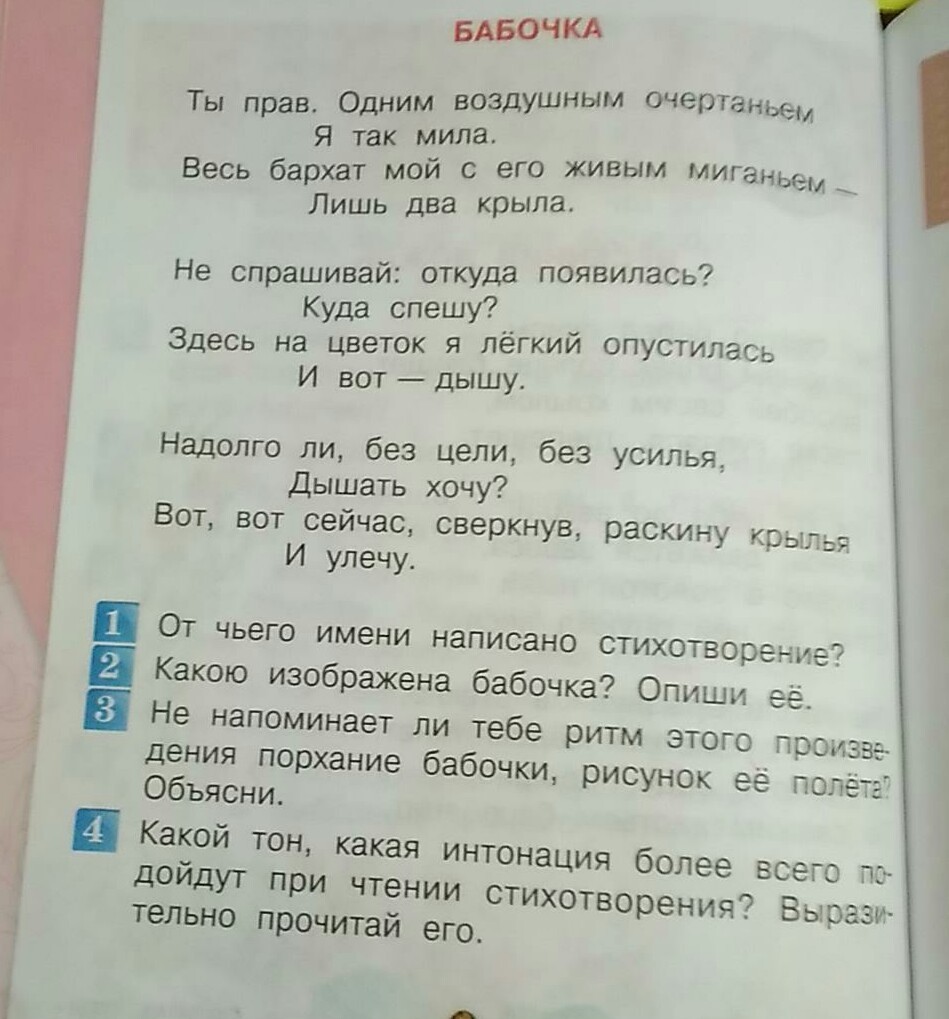 БАБОЧКА

Ты прав. Одним воздушным очертаньем
Я так мила.
Весь бархат мой с его живым миганьем —
Лишь два крыла.

Не спрашивай: откуда появилась?
Куда спешу?
Здесь на цветок я лёгкий опустилась
И вот — дышу.

Надолго ли, без цели, без усилья,
Дышать хочу?
Вот, вот сейчас, сверкнув, раскину крылья
И улечу.

1 От чьего имени написано стихотворение?
2 Какою изображена бабочка? Опиши её.
3 Не напоминает ли тебе ритм этого произведения порхание бабочки, рисунок её полёта? Объясни.
4 Какой тон, какая интонация более всего подойдут при чтении стихотворения? Выразительно прочитай его.